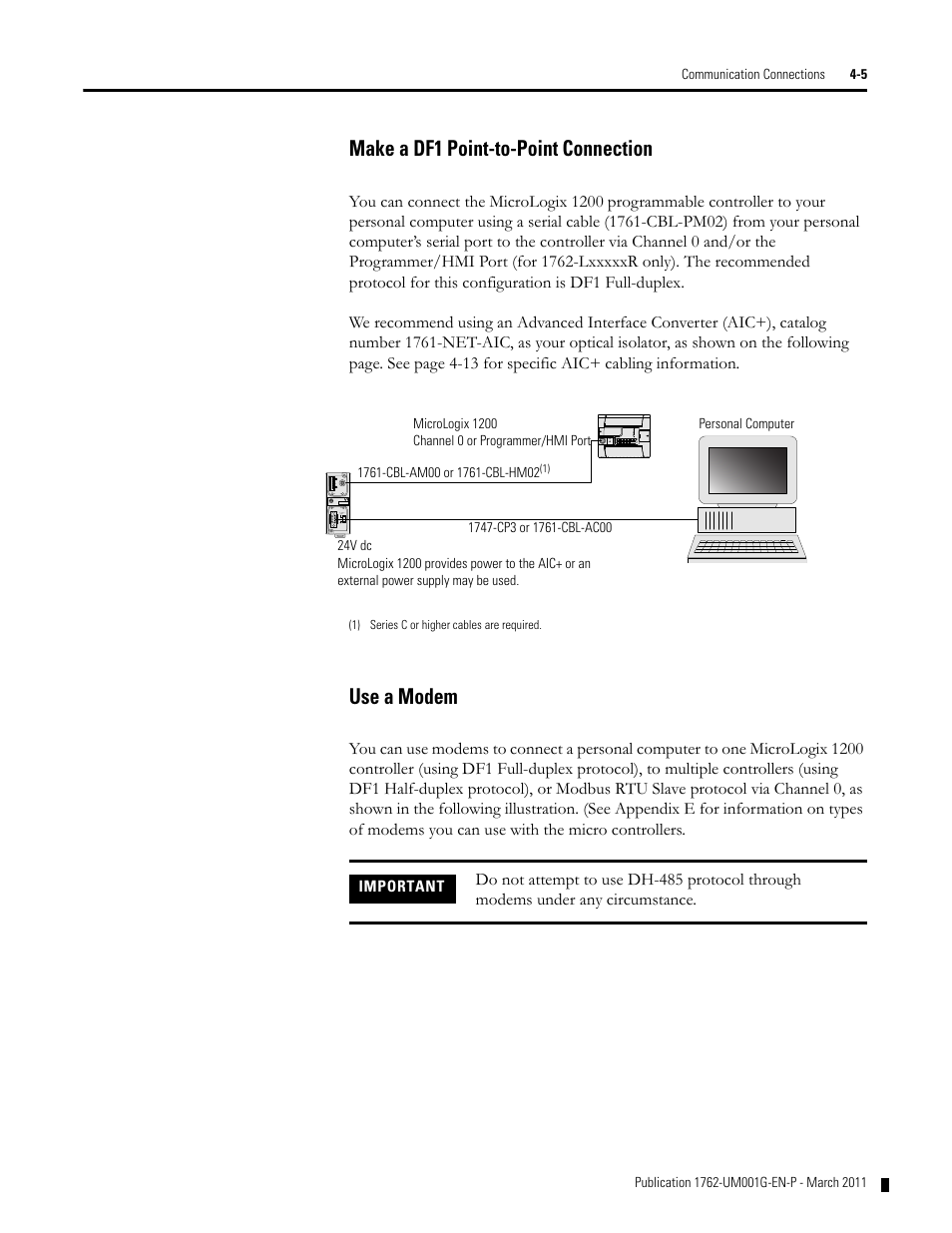 Communication Connections 4-5

Make a DF1 Point-to-Point Connection

You can connect the MicroLogix 1200 programmable controller to your personal computer using a serial cable (1761-CBL-PM02) from your personal computer's serial port to the controller via Channel 0 and/or the Programmer/HMI Port (for 1762-LxxxxxR only). The recommended protocol for this configuration is DF1 Full-duplex.

We recommend using an Advanced Interface Converter (AIC+), catalog number 1761-NET-AIC, as your optical isolator, as shown on the following page. See page 4-13 for specific AIC+ cabling information.

MicroLogix 1200
Channel 0 or Programmer/HMI Port

Personal Computer

1761-CBL-AM00 or 1761-CBL-HM02$^{(1)}$

1747-CP3 or 1761-CBL-AC00

24V dc
MicroLogix 1200 provides power to the AIC+ or an external power supply may be used.

(1) Series C or higher cables are required.

Use a Modem

You can use modems to connect a personal computer to one MicroLogix 1200 controller (using DF1 Full-duplex protocol), to multiple controllers (using DF1 Half-duplex protocol), or Modbus RTU Slave protocol via Channel 0, as shown in the following illustration. (See Appendix E for information on types of modems you can use with the micro controllers.

IMPORTANT
Do not attempt to use DH-485 protocol through modems under any circumstance.

Publication 1762-UM001G-EN-P - March 2011